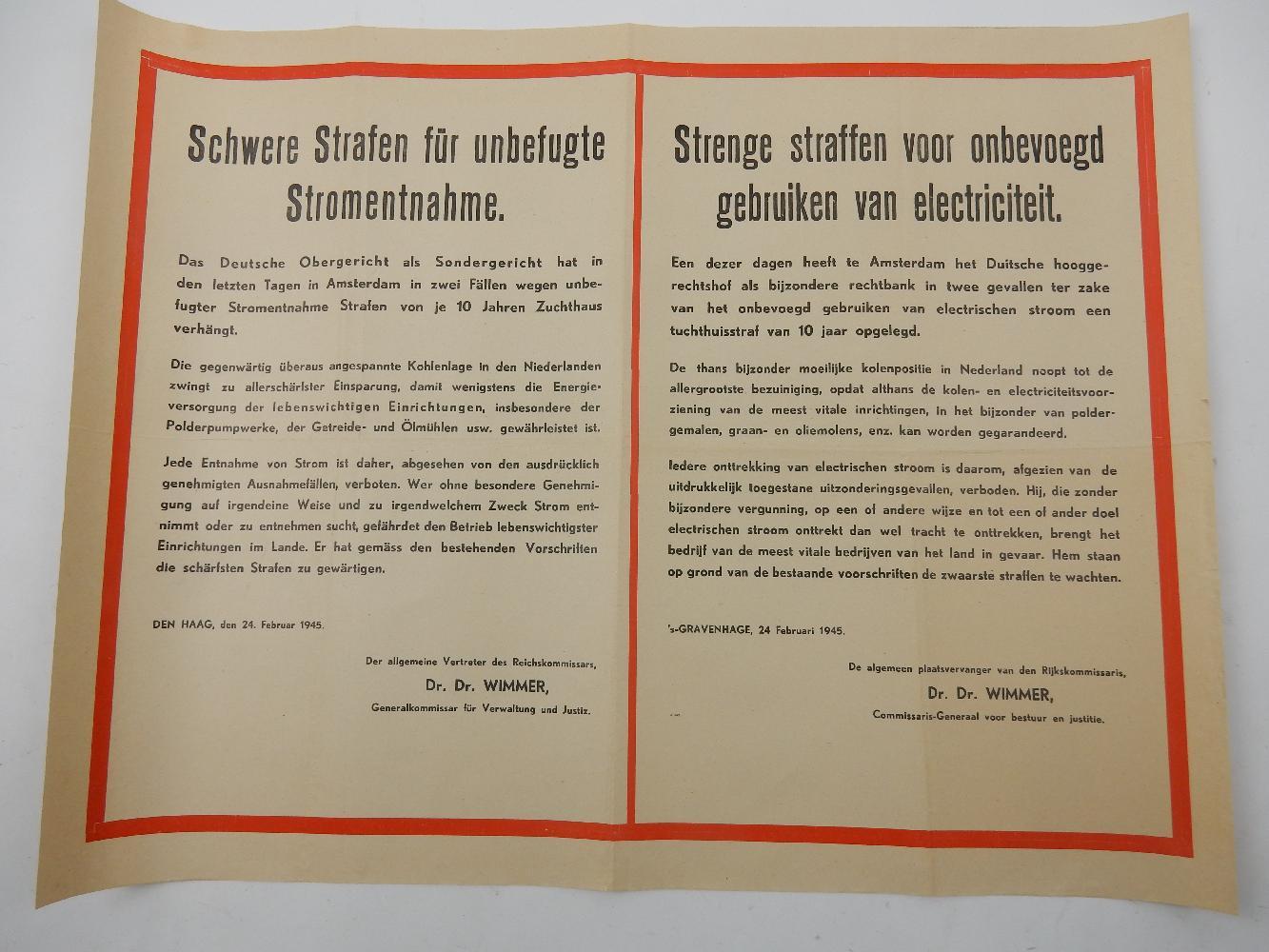 Schwere Strafen für unbefugte Stromentnahme.

Das Deutsche Obergericht als Sondergericht hat in den letzten Tagen in Amsterdam in zwei Fällen wegen unbefugter Stromentnahme Strafen von je 10 Jahren Zuchthaus verhängt.

Die gegenwärtig überaus angespannte Kohlenlage in den Niederlanden zwingt zu allerschärfster Einsparung, damit wenigstens die Energieversorgung der lebenswichtigen Einrichtungen, insbesondere der Polderpumpwerke, der Getreide- und Ölmühlen usw. gewährleistet ist.

Jede Entnahme von Strom ist daher, abgesehen von den ausdrücklich genehmigten Ausnahmefällen, verboten. Wer ohne besondere Genehmigung auf irgendeine Weise und zu irgendwelchem Zweck Strom entnimmt oder zu entnehmen sucht, gefährdet den Betrieb lebenswichtigster Einrichtungen im Lande. Er hat gemäss den bestehenden Vorschriften die schärfsten Strafen zu gewärtigen.

DEN HAAG, den 24. Februar 1945.

Der allgemeine Vertreter des Reichskommissars,
Dr. Dr. WIMMER,
Generalkommissar für Verwaltung und Justiz.

Strenge straffen voor onbevoegd gebruiken van electriciteit.

Een dezer dagen heeft te Amsterdam het Duitsche hooggerechtshof als bijzondere rechtbank in twee gevallen ter zake van het onbevoegd gebruiken van electrischen stroom een tuchthuisstraf van 10 jaar opgelegd.

De thans bijzonder moeilijke kolenpositie in Nederland noopt tot de allergrootste bezuiniging, opdat althans de kolen- en electriciteitsvoorziening van de meest vitale inrichtingen, in het bijzonder van poldergemalen, graan- en oliemolens, enz. kan worden gegarandeerd.

Iedere onttrekking van electrischen stroom is daarom, afgezien van de uitdrukkelijk toegestane uitzonderingsgevallen, verboden. Hij, die zonder bijzondere vergunning, op een of andere wijze en tot een of ander doel electrischen stroom onttrekt dan wel tracht te onttrekken, brengt het bedrijf van de meest vitale bedrijven van het land in gevaar. Hem staan op grond van de bestaande voorschriften de zwaarste straffen te wachten.

's-GRAVENHAGE, 24 Februari 1945.

De algemeen plaatsvervanger van den Rijkskommissaris,
Dr. Dr. WIMMER,
Commissaris-Generaal voor bestuur en justitie.